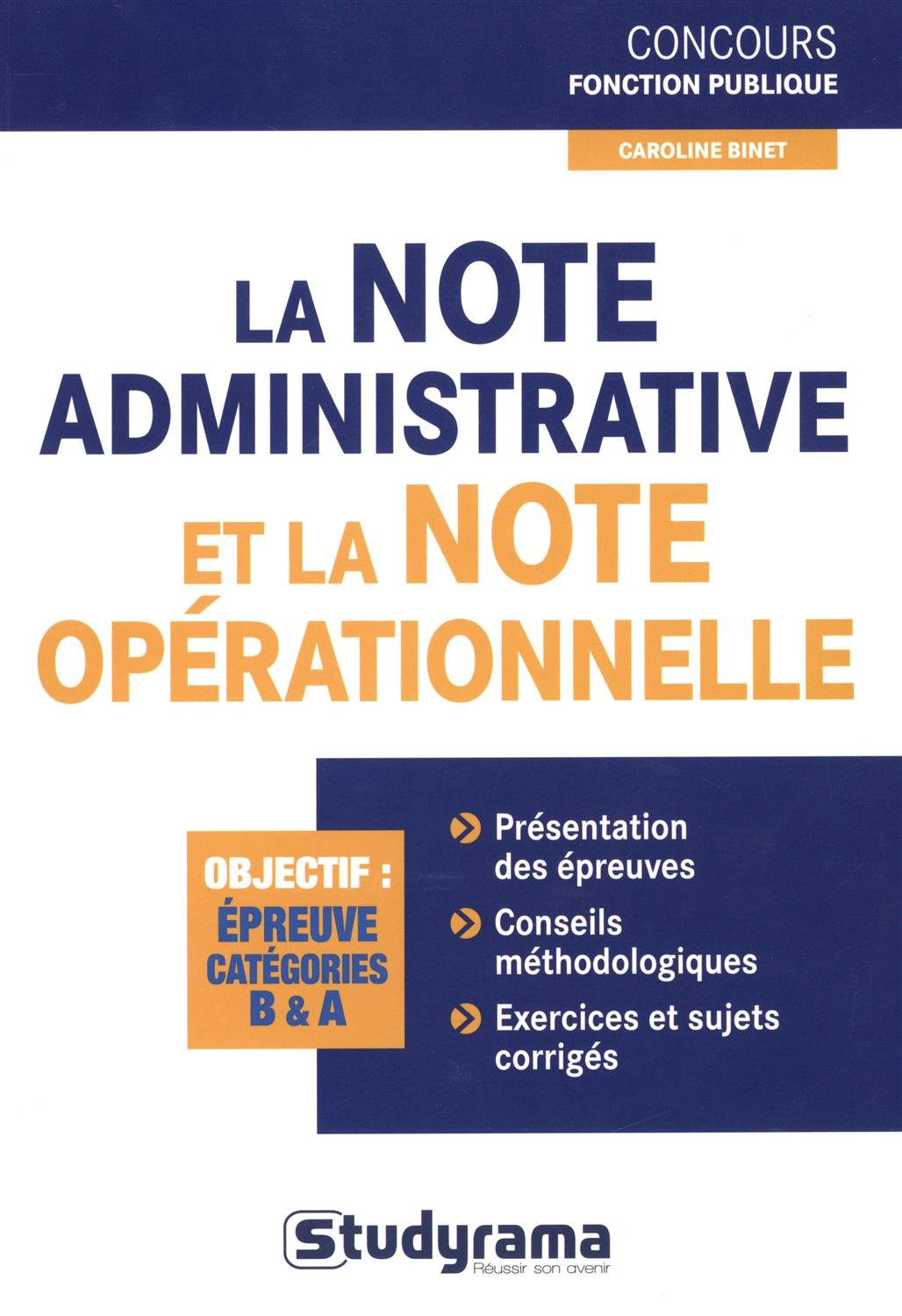 CONCOURS
FONCTION PUBLIQUE

CAROLINE BINET

LA NOTE ADMINISTRATIVE ET LA NOTE OPÉRATIONNELLE

OBJECTIF :
ÉPREUVE
CATÉGORIES
B & A

Présentation des épreuves

Conseils méthodologiques

Exercices et sujets corrigés

Studyrama
Réussir son avenir